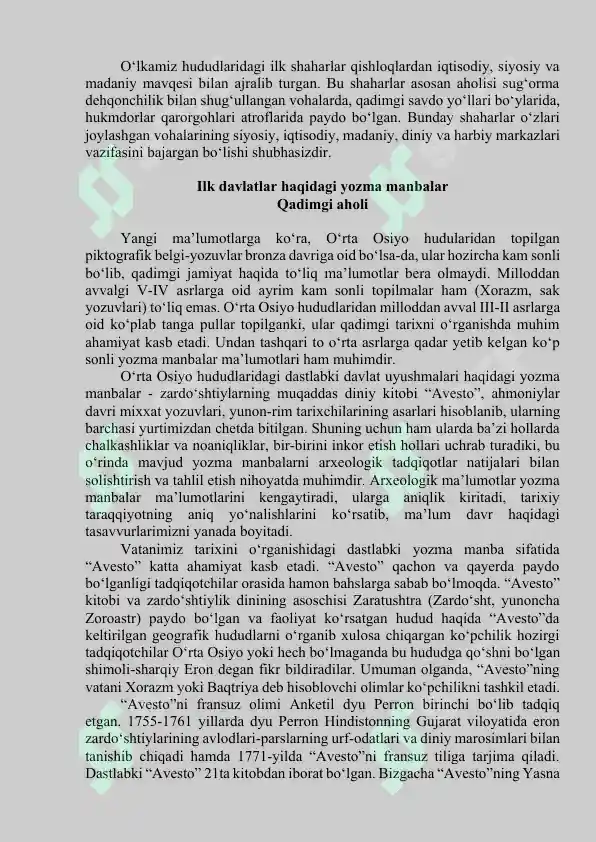 O‘lkamiz hududlaridagi ilk shaharlar qishloqlardan iqtisodiy, siyosiy va madaniy mavqesi bilan ajralib turgan. Bu shaharlar asosan aholisi sug‘orma dehqonchilik bilan shug‘ullangan vohalarda, qadimgi savdo yo‘llari bo‘ylarida, hukmdorlar qarorgohlari atroflarida paydo bo‘lgan. Bunday shaharlar o‘zlari joylashgan vohalarining siyosiy, iqtisodiy, madaniy, diniy va harbiy markazlari vazifasini bajargan bo‘lishi shubhasizdir.

Ilk davlatlar haqidagi yozma manbalar
Qadimgi aholi

Yangi ma’lumotlarga ko‘ra, O‘rta Osiyo hudularidan topilgan piktografik belgi-yozuvlar bronza davriga oid bo‘lsa-da, ular hozircha kam sonli bo‘lib, qadimgi jamiyat haqida to‘liq ma’lumotlar bera olmaydi. Milloddan avvalgi V-IV asrlarga oid ayrim kam sonli topilmalar ham (Xorazm, sak yozuvlari) to‘liq emas. O‘rta Osiyo hududlaridan milloddan avval III-II asrlarga oid ko‘plab tanga pullar topilganki, ular qadimgi tarixni o‘rganishda muhim ahamiyat kasb etadi. Undan tashqari to o‘rta asrlarga qadar yetib kelgan ko‘p sonli yozma manbalar ma’lumotlari ham muhimdir.

O‘rta Osiyo hududlaridagi dastlabki davlat uyushmalari haqidagi yozma manbalar - zardo‘shtiylarning muqaddas diniy kitobi “Avesto”, ahmoniylar davri mixxat yozuvlari, yunon-rim tarixchilarining asarlari hisoblanib, ularning barchasi yurtimizdan chetda bitilgan. Shuning uchun ham ularda ba’zi hollarda chalkashliklar va noaniqliklar, bir-birini inkor etish hollari uchrab turadiki, bu o‘rinda mavjud yozma manbalarni arxeologik tadqiqotlar natijalari bilan solishtirish va tahlil etish nihoyatda muhimdir. Arxeologik ma’lumotlar yozma manbalar ma’lumotlarini kengaytiradi, ularga aniqlik kiritadi, tarixiy taraqqiyotning aniq yo‘nalishlarini ko‘rsatib, ma’lum davr haqidagi tasavvurlarimizni yanada boyitadi.

Vatanimiz tarixini o‘rganishidagi dastlabki yozma manba sifatida “Avesto” katta ahamiyat kasb etadi. “Avesto” qachon va qayerda paydo bo‘lganligi tadqiqotchilar orasida hamon bahslarga sabab bo‘lmoqda. “Avesto” kitobi va zardo‘shtiylik dinining asoschisi Zaratushtra (Zardo‘sht, yunoncha Zoroastr) paydo bo‘lgan va faoliyat ko‘rsatgan hudud haqida “Avesto”da keltirilgan geografik hududlarni o‘rganib xulosa chiqargan ko‘pchilik hozirgi tadqiqotchilar O‘rta Osiyo yoki hech bo‘lmaganda bu hududga qo‘shni bo‘lgan shimoli-sharqiy Eron degan fikr bildiradilar. Umuman olganda, “Avesto”ning vatani Xorazm yoki Baqtriya deb hisoblovchi olimlar ko‘pchilikni tashkil etadi.

“Avesto”ni fransuz olimi Anketil dyu Perron birinchi bo‘lib tadqiq etgan. 1755-1761 yillarda dyu Perron Hindistonning Gujarat viloyatida eron zardo‘shtiylarining avlodlari-parslarning urf-odatlari va diniy marosimlari bilan tanishib chiqadi hamda 1771-yilda “Avesto”ni fransuz tiliga tarjima qiladi. Dastlabki “Avesto” 21ta kitobdan iborat bo‘lgan. Bizgacha “Avesto”ning Yasna